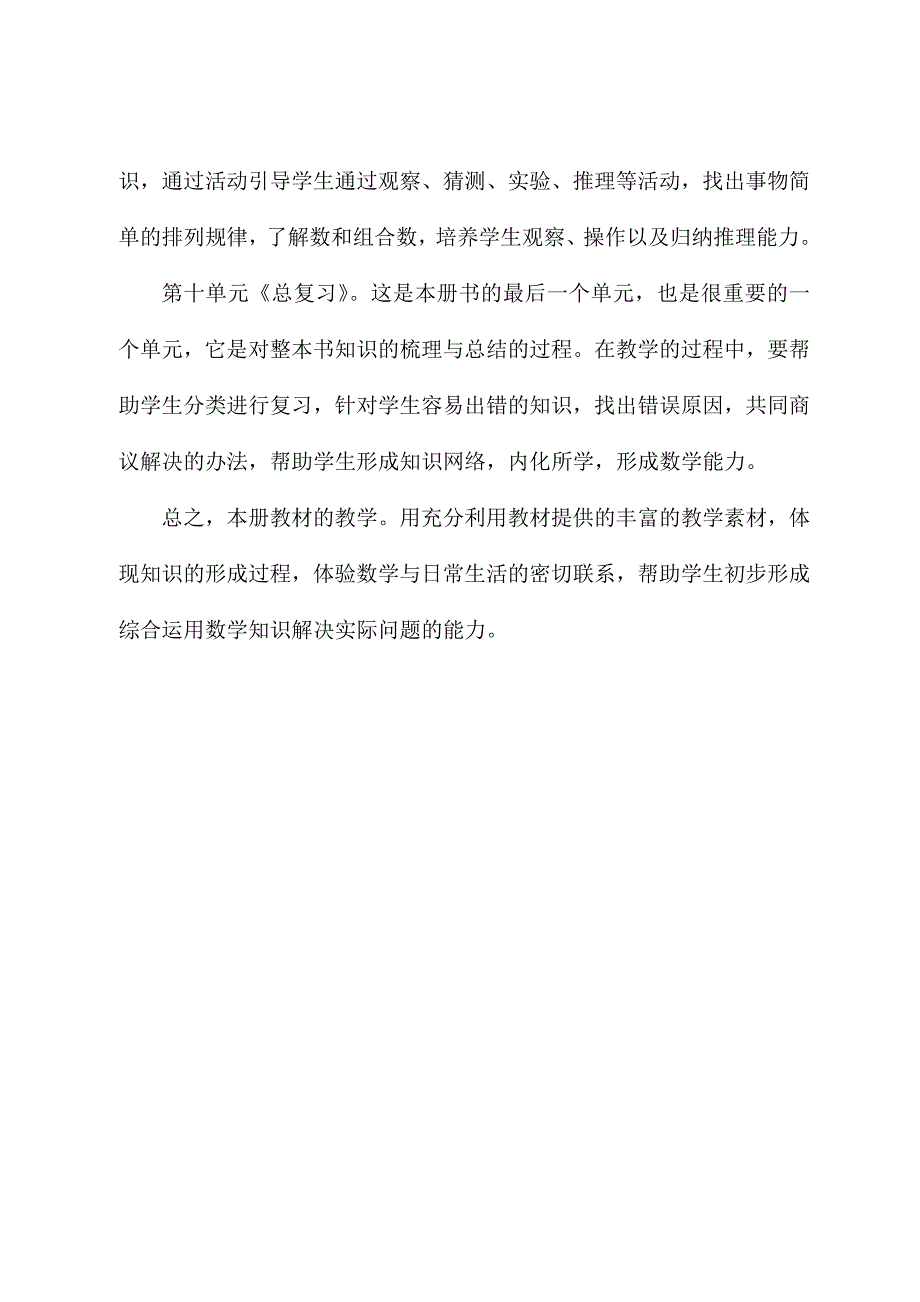 识，通过活动引导学生通过观察、猜测、实验、推理等活动，找出事物简单的排列规律，了解数和组合数，培养学生观察、操作以及归纳推理能力。

第十单元《总复习》。这是本册书的最后一个单元，也是很重要的一个单元，它是对整本书知识的梳理与总结的过程。在教学的过程中，要帮助学生分类进行复习，针对学生容易出错的知识，找出错误原因，共同商议解决的办法，帮助学生形成知识网络，内化所学，形成数学能力。

总之，本册教材的教学。用充分利用教材提供的丰富的教学素材，体现知识的形成过程，体验数学与日常生活的密切联系，帮助学生初步形成综合运用数学知识解决实际问题的能力。